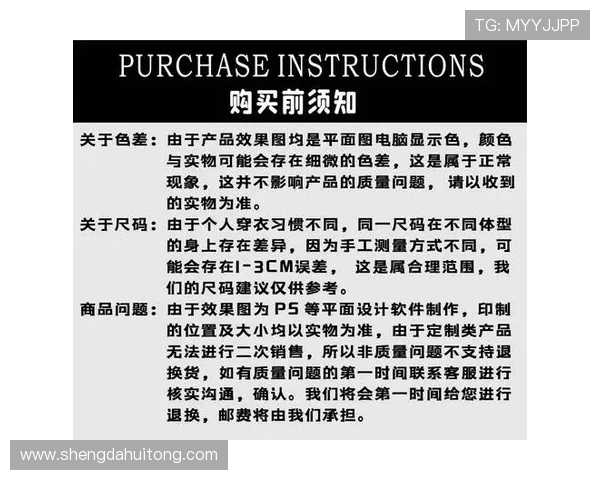 TG: MYYJJPP

PURCHASE INSTRUCTIONS
购买前须知

关于色差：由于产品效果图均是平面图电脑显示色，颜色与实物可能会存在细微的色差，这是属于正常现象，这并不影响产品的质量问题，请以收到的实物为准。

关于尺码：由于个人穿衣习惯不同，同一尺码在不同体型的身上存在差异，因为手工测量方式不同，可能会存在1-3CM误差，这是属合理范围，我们的尺码建议仅供参考。

商品问题：由于效果图为PS等平面设计软件制作，印制的位置及大小均以实物为准，由于定制类产品无法进行二次销售，所以非质量问题不支持退换货，如有质量问题的第一时间联系客服进行核实沟通，确认。我们将会第一时间给您进行退换，邮费将由我们承担。

www.shengdahuitong.com